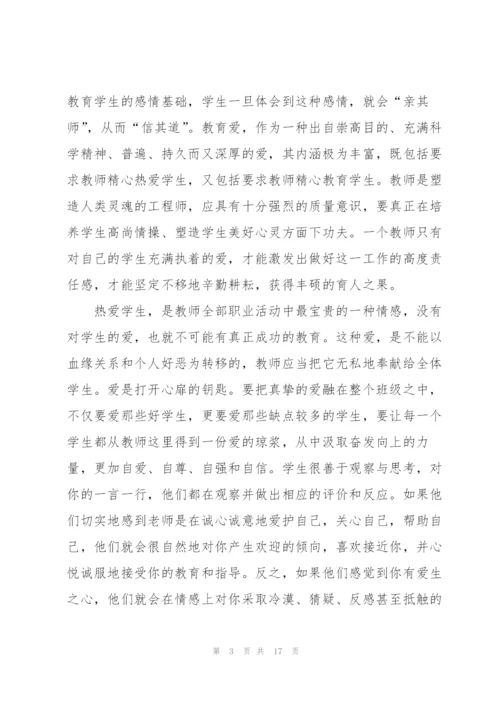 教育学生的感情基础，学生一旦体会到这种感情，就会“亲其师”，从而“信其道”。教育爱，作为一种出自崇高目的、充满科学精神、普遍、持久而又深厚的爱，其内涵极为丰富，既包括要求教师精心热爱学生，又包括要求教师精心教育学生。教师是塑造人类灵魂的工程师，应具有十分强烈的质量意识，要真正在培养学生高尚情操、塑造学生美好心灵方面下功夫。一个教师只有对自己的学生充满执着的爱，才能激发出做好这一工作的高度责任感，才能坚定不移地辛勤耕耘，获得丰硕的育人之果。

热爱学生，是教师全部职业活动中最宝贵的一种情感，没有对学生的爱，也就不可能有真正成功的教育。这种爱，是不能以血缘关系和个人好恶为转移的，教师应当把它无私地奉献给全体学生。爱是打开心扉的钥匙。要把真挚的爱融在整个班级之中，不仅要爱那些好学生，更要爱那些缺点较多的学生，要让每一个学生都从教师这里得到一份爱的琼浆，从中汲取奋发向上的力量，更加自爱、自尊、自强和自信。学生很善于观察与思考，对你的一言一行，他们都在观察并做出相应的评价和反应。如果他们切实地感到老师是在诚心诚意地爱护自己，关心自己，帮助自己，他们就会很自然地对你产生欢迎的倾向，喜欢接近你，并心悦诚服地接受你的教育和指导。反之，如果他们感觉到你有爱生之心，他们就会在情感上对你采取冷漠、猜疑、反感甚至抵触的

第 3 页 共 17 页